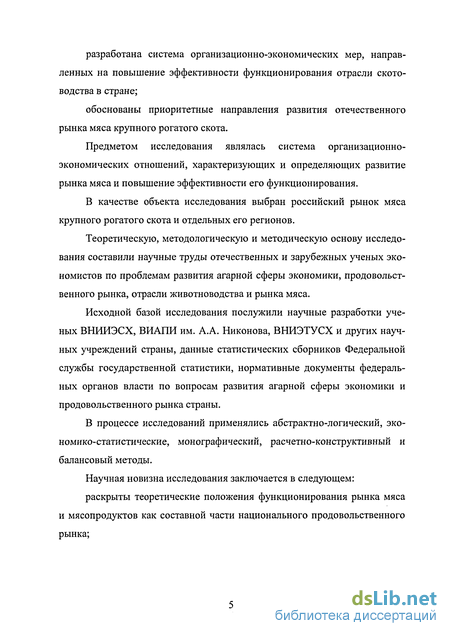 разработана система организационно-экономических мер, направленных на повышение эффективности функционирования отрасли скотоводства в стране;

обоснованы приоритетные направления развития отечественного рынка мяса крупного рогатого скота.

Предметом исследования являлась система организационно-экономических отношений, характеризующих и определяющих развитие рынка мяса и повышение эффективности его функционирования.

В качестве объекта исследования выбран российский рынок мяса крупного рогатого скота и отдельных его регионов.

Теоретическую, методологическую и методическую основу исследования составили научные труды отечественных и зарубежных ученых экономистов по проблемам развития агарной сферы экономики, продовольственного рынка, отрасли животноводства и рынка мяса.

Исходной базой исследования послужили научные разработки ученых ВНИИЭСХ, ВИАПИ им. А.А. Никонова, ВНИЭТУСХ и других научных учреждений страны, данные статистических сборников Федеральной службы государственной статистики, нормативные документы федеральных органов власти по вопросам развития агарной сферы экономики и продовольственного рынка страны.

В процессе исследований применялись абстрактно-логический, экономико-статистические, монографический, расчетно-конструктивный и балансовый методы.

Научная новизна исследования заключается в следующем:

раскрыты теоретические положения функционирования рынка мяса и мясопродуктов как составной части национального продовольственного рынка;

5

dsLib.net
библиотека диссертаций